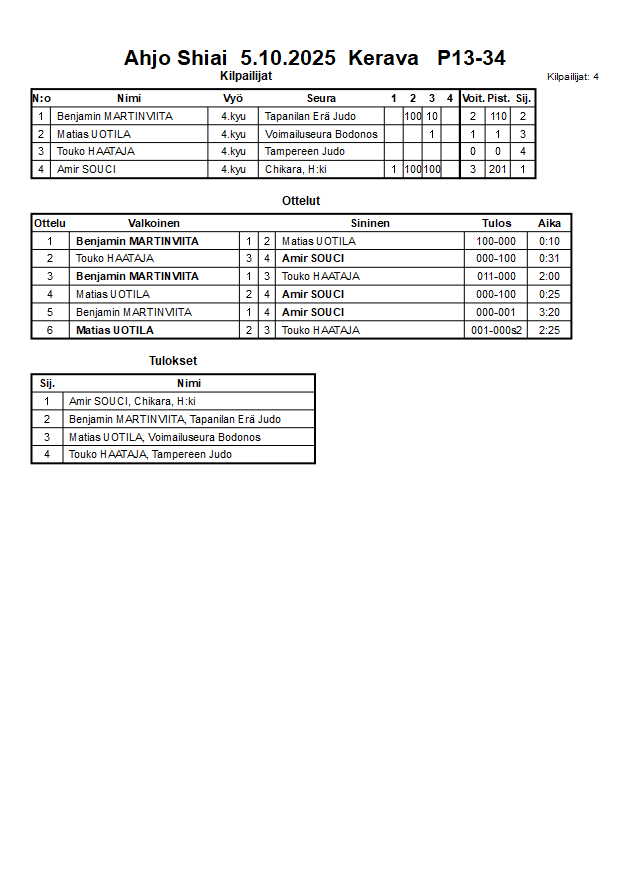 Ahjo Shiai 5.10.2025 Kerava P13-34

Kilpailijat

Kilpailijat: 4

| N:o | Nimi | Vyö | Seura | 1 | 2 | 3 | 4 | Voit. | Pist. | Sij. |
|---|---|---|---|---|---|---|---|---|---|---|
| 1 | Benjamin MARTINVIITA | 4.kyu | Tapanilan Erä Judo | | 100 | 10 | | 2 | 110 | 2 |
| 2 | Matias UOTILA | 4.kyu | Voimailuseura Bodonos | | | 1 | | 1 | 1 | 3 |
| 3 | Touko HAATAJA | 4.kyu | Tampereen Judo | | | | | 0 | 0 | 4 |
| 4 | Amir SOUCI | 4.kyu | Chikara, H:ki | 1 | 100 | 100 | | 3 | 201 | 1 |

Ottelut

| Ottelu | Valkoinen | | | Sininen | Tulos | Aika |
|---|---|---|---|---|---|---|
| 1 | Benjamin MARTINVIITA | 1 | 2 | Matias UOTILA | 100-000 | 0:10 |
| 2 | Touko HAATAJA | 3 | 4 | Amir SOUCI | 000-100 | 0:31 |
| 3 | Benjamin MARTINVIITA | 1 | 3 | Touko HAATAJA | 011-000 | 2:00 |
| 4 | Matias UOTILA | 2 | 4 | Amir SOUCI | 000-100 | 0:25 |
| 5 | Benjamin MARTINVIITA | 1 | 4 | Amir SOUCI | 000-001 | 3:20 |
| 6 | Matias UOTILA | 2 | 3 | Touko HAATAJA | 001-000s2 | 2:25 |

Tulokset

| Sij. | Nimi |
|---|---|
| 1 | Amir SOUCI, Chikara, H:ki |
| 2 | Benjamin MARTINVIITA, Tapanilan Erä Judo |
| 3 | Matias UOTILA, Voimailuseura Bodonos |
| 4 | Touko HAATAJA, Tampereen Judo |